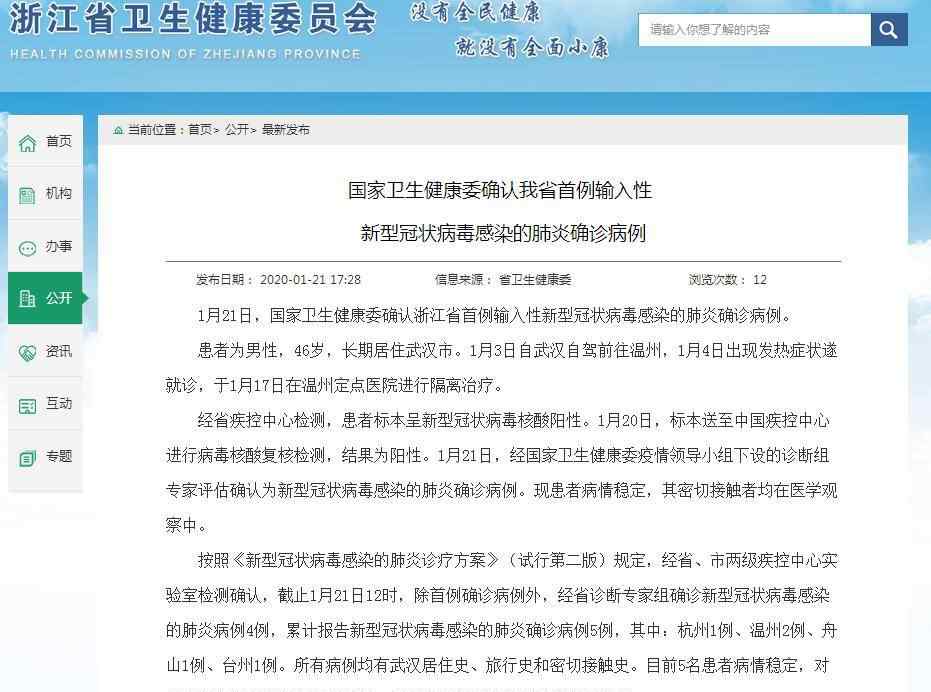 浙江省卫生健康委员会
HEALTH COMMISSION OF ZHEJIANG PROVINCE

没有全民健康
就没有全面小康

请输入你想了解的内容

首页
机构
办事
公开
资讯
互动
专题

当前位置：首页 > 公开 > 最新发布

国家卫生健康委确认我省首例输入性
新型冠状病毒感染的肺炎确诊病例

发布日期：2020-01-21 17:28 信息来源：省卫生健康委 浏览次数：12

1月21日，国家卫生健康委确认浙江省首例输入性新型冠状病毒感染的肺炎确诊病例。

患者为男性，46岁，长期居住武汉市。1月3日自武汉自驾前往温州，1月4日出现发热症状遂就诊，于1月17日在温州定点医院进行隔离治疗。

经省疾控中心检测，患者标本呈新型冠状病毒核酸阳性。1月20日，标本送至中国疾控中心进行病毒核酸复核检测，结果为阳性。1月21日，经国家卫生健康委疫情领导小组下设的诊断组专家评估确认为新型冠状病毒感染的肺炎确诊病例。现患者病情稳定，其密切接触者均在医学观察中。

按照《新型冠状病毒感染的肺炎诊疗方案》（试行第二版）规定，经省、市两级疾控中心实验室检测确认，截止1月21日12时，除首例确诊病例外，经省诊断专家组确诊新型冠状病毒感染的肺炎病例4例，累计报告新型冠状病毒感染的肺炎确诊病例5例，其中：杭州1例、温州2例、舟山1例、台州1例。所有病例均有武汉居住史、旅行史和密切接触史。目前5名患者病情稳定，对